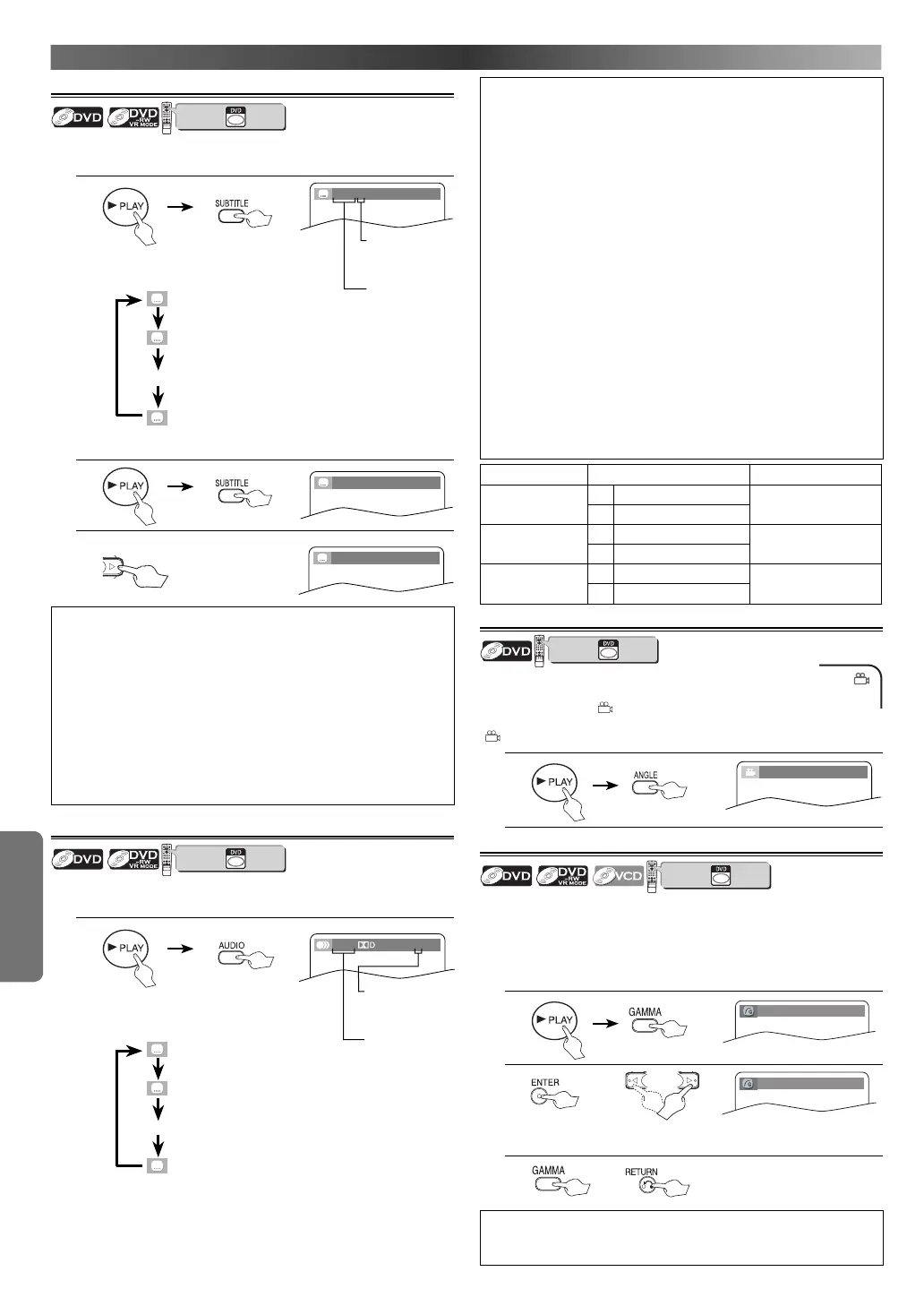 DVD DVD -RW VR MODE DVD

PLAY SUBTITLE

PLAY SUBTITLE

DVD DVD -RW VR MODE DVD

PLAY AUDIO

DVD DVD

PLAY ANGLE

DVD DVD -RW VR MODE VCD DVD

PLAY GAMMA

ENTER

GAMMA RETURN